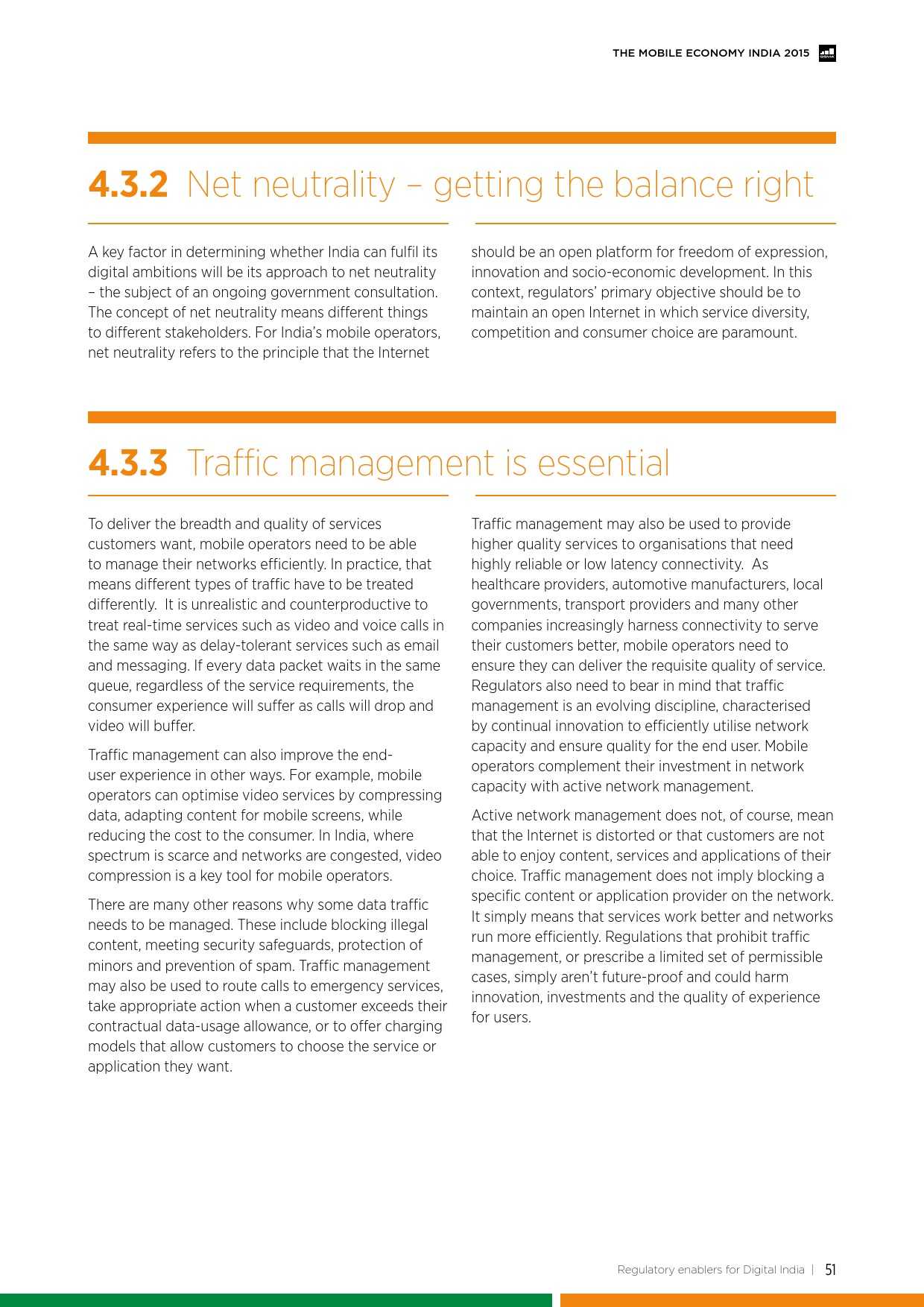 THE MOBILE ECONOMY INDIA 2015

4.3.2 Net neutrality – getting the balance right

A key factor in determining whether India can fulfil its digital ambitions will be its approach to net neutrality – the subject of an ongoing government consultation. The concept of net neutrality means different things to different stakeholders. For India's mobile operators, net neutrality refers to the principle that the Internet should be an open platform for freedom of expression, innovation and socio-economic development. In this context, regulators' primary objective should be to maintain an open Internet in which service diversity, competition and consumer choice are paramount.

4.3.3 Traffic management is essential

To deliver the breadth and quality of services customers want, mobile operators need to be able to manage their networks efficiently. In practice, that means different types of traffic have to be treated differently. It is unrealistic and counterproductive to treat real-time services such as video and voice calls in the same way as delay-tolerant services such as email and messaging. If every data packet waits in the same queue, regardless of the service requirements, the consumer experience will suffer as calls will drop and video will buffer.

Traffic management can also improve the end-user experience in other ways. For example, mobile operators can optimise video services by compressing data, adapting content for mobile screens, while reducing the cost to the consumer. In India, where spectrum is scarce and networks are congested, video compression is a key tool for mobile operators.

There are many other reasons why some data traffic needs to be managed. These include blocking illegal content, meeting security safeguards, protection of minors and prevention of spam. Traffic management may also be used to route calls to emergency services, take appropriate action when a customer exceeds their contractual data-usage allowance, or to offer charging models that allow customers to choose the service or application they want.

Traffic management may also be used to provide higher quality services to organisations that need highly reliable or low latency connectivity. As healthcare providers, automotive manufacturers, local governments, transport providers and many other companies increasingly harness connectivity to serve their customers better, mobile operators need to ensure they can deliver the requisite quality of service. Regulators also need to bear in mind that traffic management is an evolving discipline, characterised by continual innovation to efficiently utilise network capacity and ensure quality for the end user. Mobile operators complement their investment in network capacity with active network management.

Active network management does not, of course, mean that the Internet is distorted or that customers are not able to enjoy content, services and applications of their choice. Traffic management does not imply blocking a specific content or application provider on the network. It simply means that services work better and networks run more efficiently. Regulations that prohibit traffic management, or prescribe a limited set of permissible cases, simply aren't future-proof and could harm innovation, investments and the quality of experience for users.

Regulatory enablers for Digital India | 51